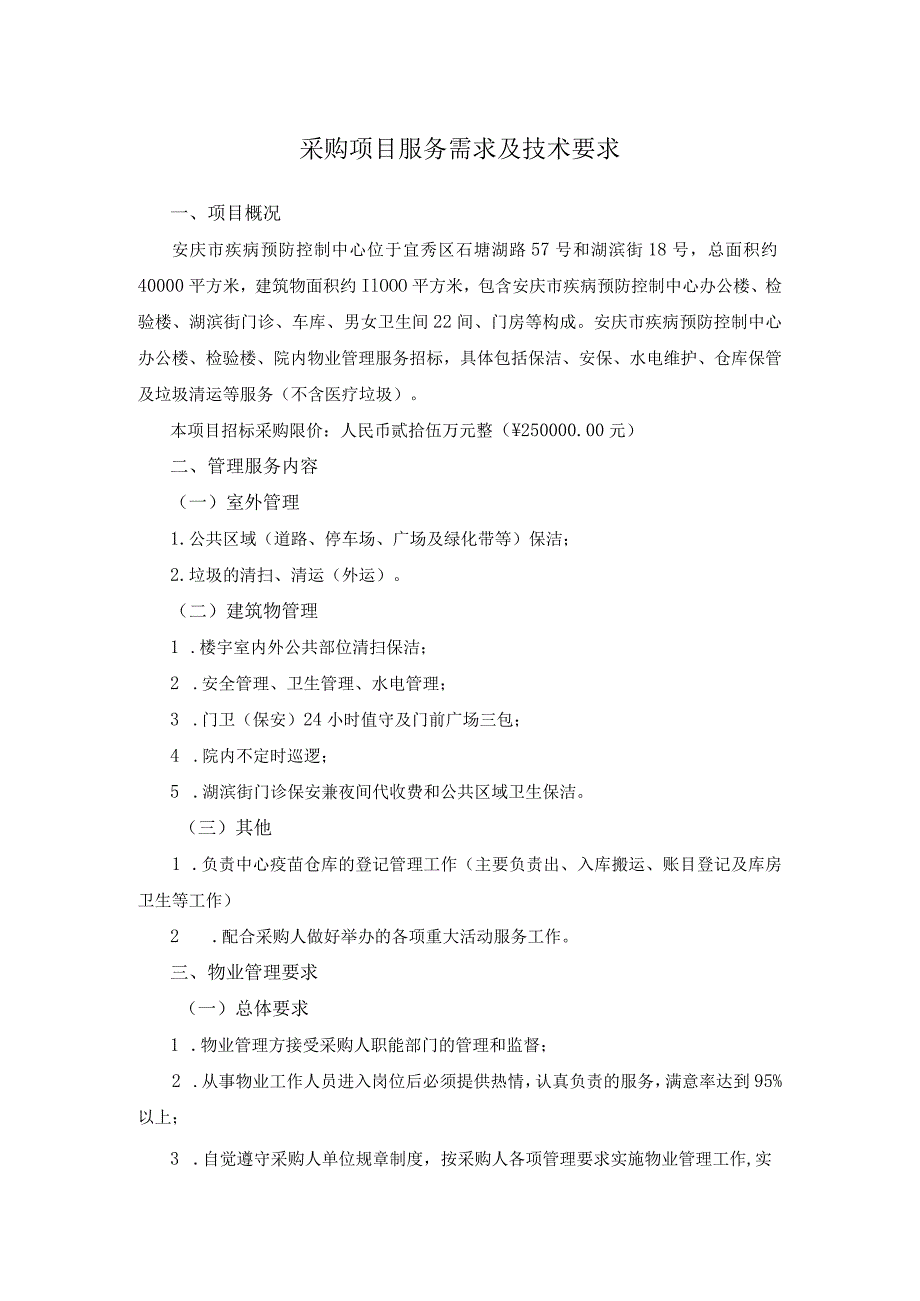 采购项目服务需求及技术要求

一、项目概况

安庆市疾病预防控制中心位于宜秀区石塘湖路57号和湖滨街18号，总面积约40000平方米，建筑物面积约I1000平方米，包含安庆市疾病预防控制中心办公楼、检验楼、湖滨街门诊、车库、男女卫生间22间、门房等构成。安庆市疾病预防控制中心办公楼、检验楼、院内物业管理服务招标，具体包括保洁、安保、水电维护、仓库保管及垃圾清运等服务（不含医疗垃圾）。

本项目招标采购限价：人民币贰拾伍万元整（¥250000.00元）

二、管理服务内容

（一）室外管理

1.公共区域（道路、停车场、广场及绿化带等）保洁；

2.垃圾的清扫、清运（外运）。

（二）建筑物管理

1 .楼宇室内外公共部位清扫保洁；

2 .安全管理、卫生管理、水电管理；

3 .门卫（保安）24小时值守及门前广场三包；

4 .院内不定时巡逻；

5 .湖滨街门诊保安兼夜间代收费和公共区域卫生保洁。

（三）其他

1 .负责中心疫苗仓库的登记管理工作（主要负责出、入库搬运、账目登记及库房卫生等工作）

2 .配合采购人做好举办的各项重大活动服务工作。

三、物业管理要求

（一）总体要求

1 .物业管理方接受采购人职能部门的管理和监督；

2 .从事物业工作人员进入岗位后必须提供热情，认真负责的服务，满意率达到95%以上；

3 .自觉遵守采购人单位规章制度，按采购人各项管理要求实施物业管理工作,实